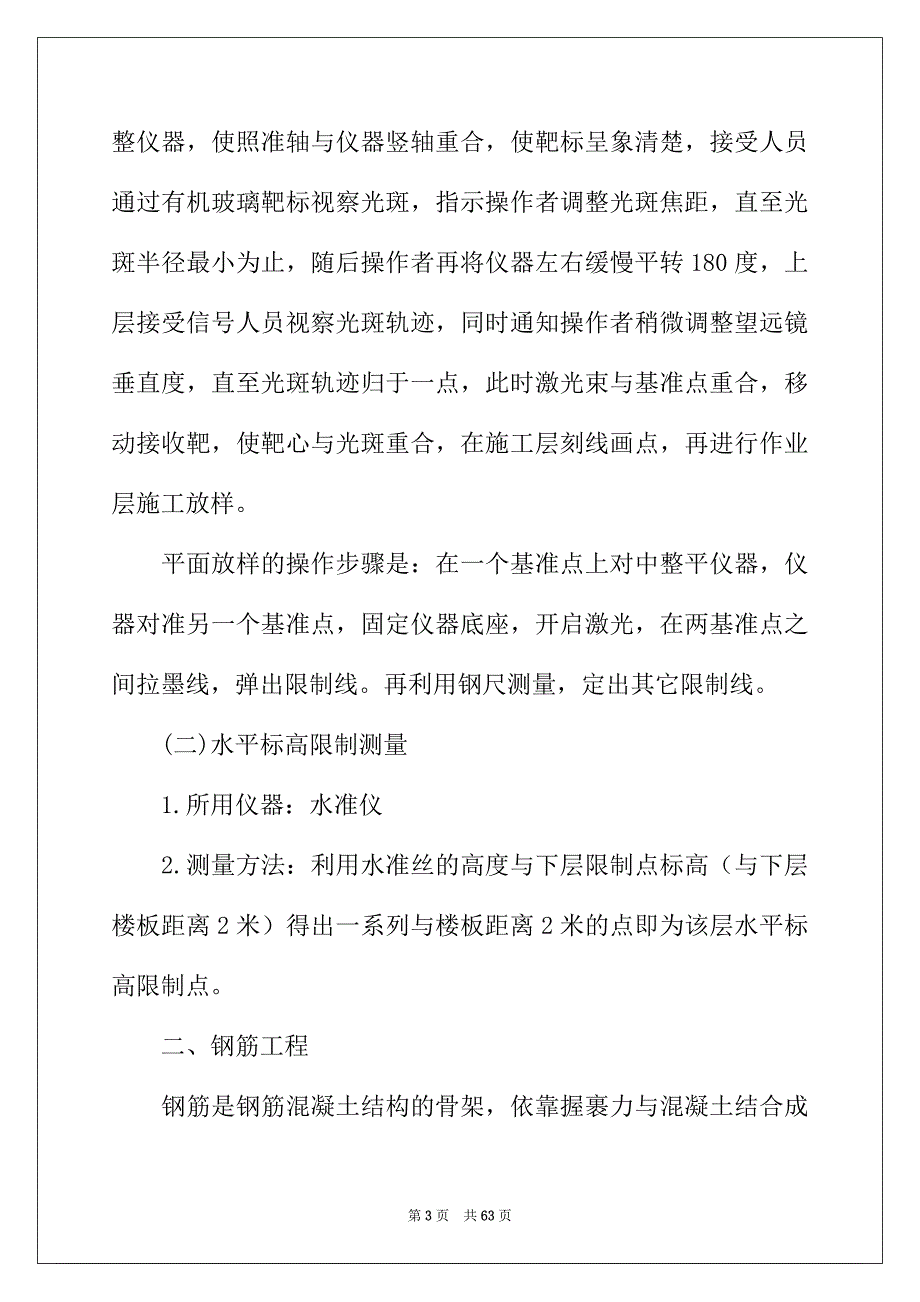 整仪器，使照准轴与仪器竖轴重合，使靶标呈象清楚，接受人员通过有机玻璃靶标视察光斑，指示操作者调整光斑焦距，直至光斑半径最小为止，随后操作者再将仪器左右缓慢平转 180 度，上层接受信号人员视察光斑轨迹，同时通知操作者稍微调整望远镜垂直度，直至光斑轨迹归于一点，此时激光束与基准点重合，移动接收靶，使靶心与光斑重合，在施工层刻线画点，再进行作业层施工放样。

平面放样的操作步骤是：在一个基准点上对中整平仪器，仪器对准另一个基准点，固定仪器底座，开启激光，在两基准点之间拉墨线，弹出限制线。再利用钢尺测量，定出其它限制线。

(二)水平标高限制测量

1.所用仪器：水准仪

2.测量方法：利用水准丝的高度与下层限制点标高（与下层楼板距离 2 米）得出一系列与楼板距离 2 米的点即为该层水平标高限制点。

二、钢筋工程

钢筋是钢筋混凝土结构的骨架，依靠握裹力与混凝土结合成

第 3 页 共 63 页